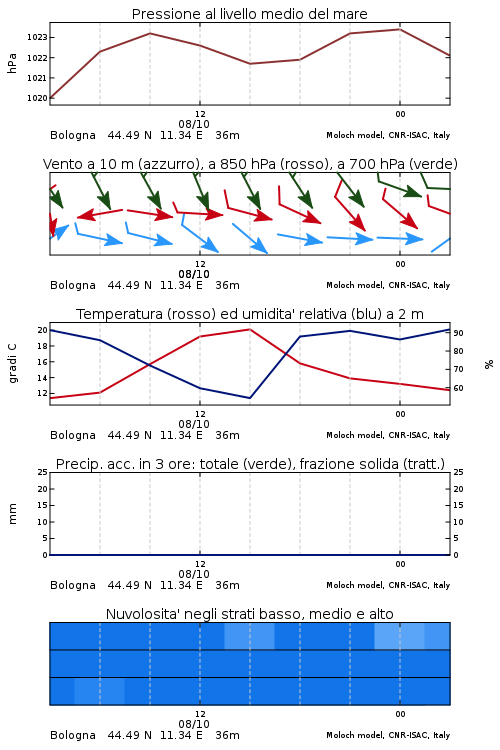 Pressione al livello medio del mare

hPa

1023
1022
1021
1020

12
08/10
00

Bologna 44.49 N 11.34 E 36m
Moloch model, CNR-ISAC, Italy

Vento a 10 m (azzurro), a 850 hPa (rosso), a 700 hPa (verde)

12
08/10
00

Bologna 44.49 N 11.34 E 36m
Moloch model, CNR-ISAC, Italy

Temperatura (rosso) ed umidita' relativa (blu) a 2 m

gradi C

20
18
16
14
12

90
80
70
60

%

12
08/10
00

Bologna 44.49 N 11.34 E 36m
Moloch model, CNR-ISAC, Italy

Precip. acc. in 3 ore: totale (verde), frazione solida (tratt.)

mm

25
20
15
10
5
0

25
20
15
10
5
0

12
08/10
00

Bologna 44.49 N 11.34 E 36m
Moloch model, CNR-ISAC, Italy

Nuvolosita' negli strati basso, medio e alto

12
08/10
00

Bologna 44.49 N 11.34 E 36m
Moloch model, CNR-ISAC, Italy